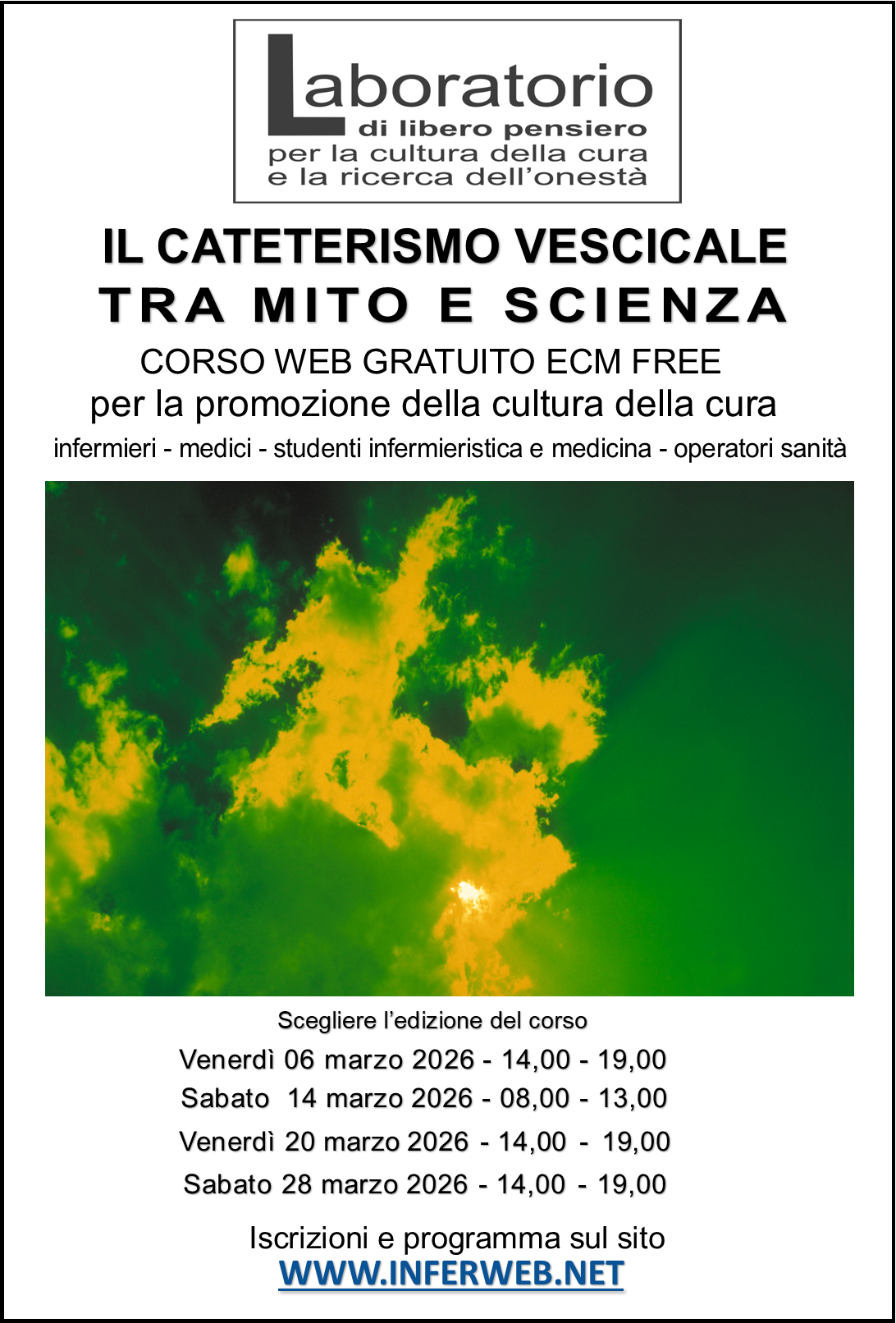 Laboratorio
di libero pensiero
per la cultura della cura
e la ricerca dell'onestà

IL CATETERISMO VESCICALE
TRA MITO E SCIENZA

CORSO WEB GRATUITO ECM FREE
per la promozione della cultura della cura
infermieri - medici - studenti infermieristica e medicina - operatori sanità

Scegliere l'edizione del corso
Venerdì 06 marzo 2026 - 14,00 - 19,00
Sabato 14 marzo 2026 - 08,00 - 13,00
Venerdì 20 marzo 2026 - 14,00 - 19,00
Sabato 28 marzo 2026 - 14,00 - 19,00

Iscrizioni e programma sul sito
WWW.INFERWEB.NET